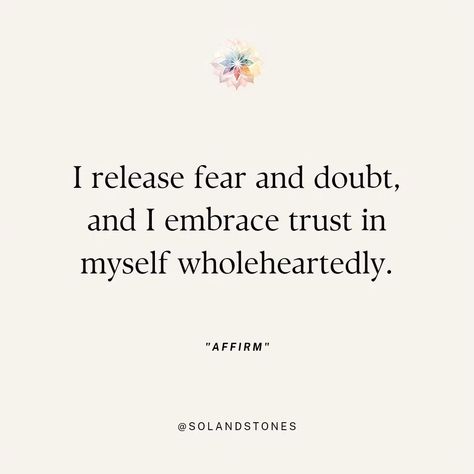 I release fear and doubt, and I embrace trust in myself wholeheartedly.

"AFFIRM"

@SOLANDSTONES